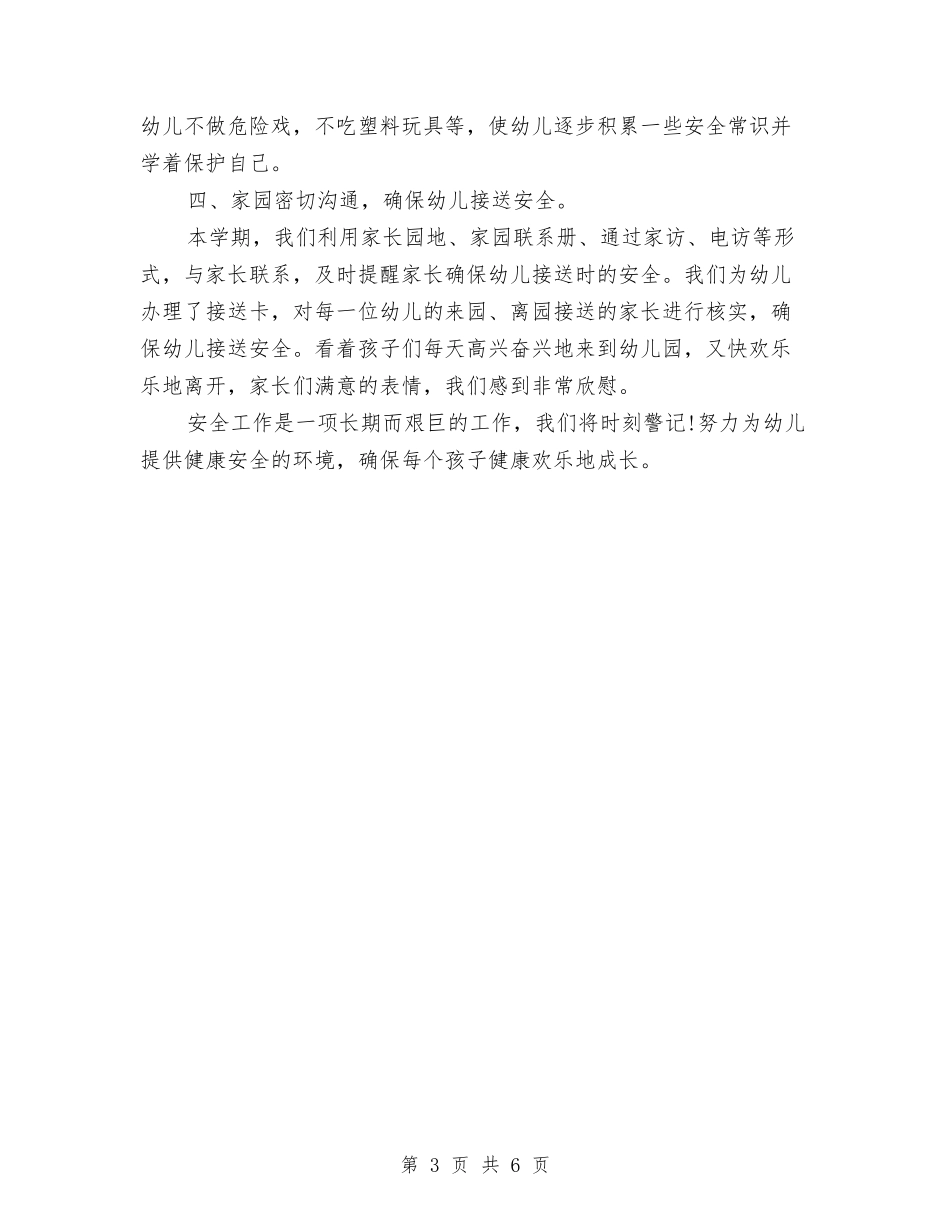 幼儿不做危险戏，不吃塑料玩具等，使幼儿逐步积累一些安全常识并学着保护自己。

四、家园密切沟通，确保幼儿接送安全。

本学期，我们利用家长园地、家园联系册、通过家访、电访等形式，与家长联系，及时提醒家长确保幼儿接送时的安全。我们为幼儿办理了接送卡，对每一位幼儿的来园、离园接送的家长进行核实，确保幼儿接送安全。看着孩子们每天高兴奋兴地来到幼儿园，又快欢乐乐地离开，家长们满意的表情，我们感到非常欣慰。

安全工作是一项长期而艰巨的工作，我们将时刻警记!努力为幼儿提供健康安全的环境，确保每个孩子健康欢乐地成长。

第 3 页 共 6 页